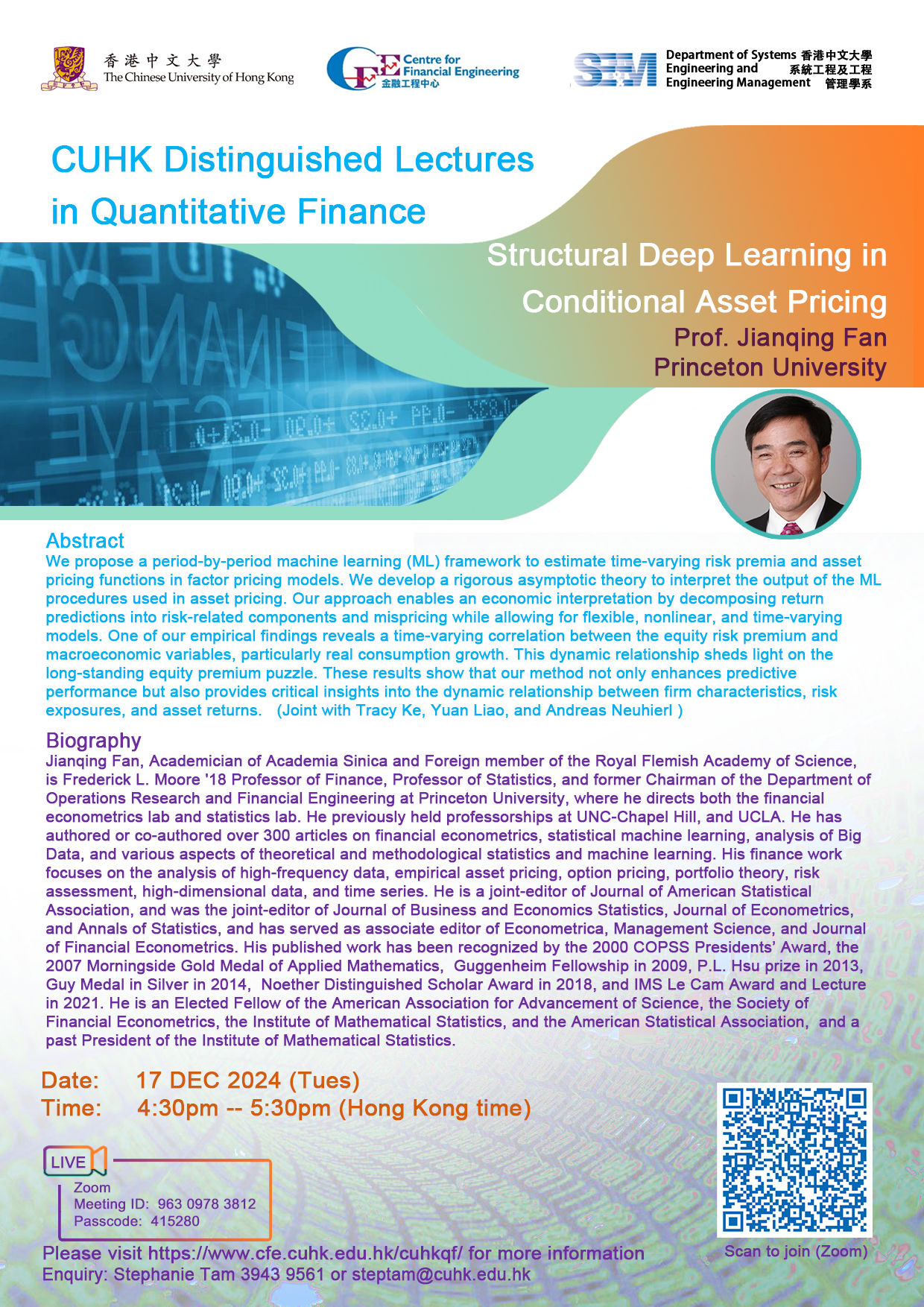 香港中文大學
The Chinese University of Hong Kong

CFE Centre for Financial Engineering
金融工程中心

SEEM Department of Systems Engineering and Engineering Management
香港中文大學 系統工程及工程管理學系

CUHK Distinguished Lectures in Quantitative Finance

Structural Deep Learning in Conditional Asset Pricing
Prof. Jianqing Fan
Princeton University

Abstract
We propose a period-by-period machine learning (ML) framework to estimate time-varying risk premia and asset pricing functions in factor pricing models. We develop a rigorous asymptotic theory to interpret the output of the ML procedures used in asset pricing. Our approach enables an economic interpretation by decomposing return predictions into risk-related components and mispricing while allowing for flexible, nonlinear, and time-varying models. One of our empirical findings reveals a time-varying correlation between the equity risk premium and macroeconomic variables, particularly real consumption growth. This dynamic relationship sheds light on the long-standing equity premium puzzle. These results show that our method not only enhances predictive performance but also provides critical insights into the dynamic relationship between firm characteristics, risk exposures, and asset returns. (Joint with Tracy Ke, Yuan Liao, and Andreas Neuhierl )

Biography
Jianqing Fan, Academician of Academia Sinica and Foreign member of the Royal Flemish Academy of Science, is Frederick L. Moore '18 Professor of Finance, Professor of Statistics, and former Chairman of the Department of Operations Research and Financial Engineering at Princeton University, where he directs both the financial econometrics lab and statistics lab. He previously held professorships at UNC-Chapel Hill, and UCLA. He has authored or co-authored over 300 articles on financial econometrics, statistical machine learning, analysis of Big Data, and various aspects of theoretical and methodological statistics and machine learning. His finance work focuses on the analysis of high-frequency data, empirical asset pricing, option pricing, portfolio theory, risk assessment, high-dimensional data, and time series. He is a joint-editor of Journal of American Statistical Association, and was the joint-editor of Journal of Business and Economics Statistics, Journal of Econometrics, and Annals of Statistics, and has served as associate editor of Econometrica, Management Science, and Journal of Financial Econometrics. His published work has been recognized by the 2000 COPSS Presidents' Award, the 2007 Morningside Gold Medal of Applied Mathematics, Guggenheim Fellowship in 2009, P.L. Hsu prize in 2013, Guy Medal in Silver in 2014, Noether Distinguished Scholar Award in 2018, and IMS Le Cam Award and Lecture in 2021. He is an Elected Fellow of the American Association for Advancement of Science, the Society of Financial Econometrics, the Institute of Mathematical Statistics, and the American Statistical Association, and a past President of the Institute of Mathematical Statistics.

Date: 17 DEC 2024 (Tues)
Time: 4:30pm -- 5:30pm (Hong Kong time)

LIVE
Zoom
Meeting ID: 963 0978 3812
Passcode: 415280

Scan to join (Zoom)

Please visit https://www.cfe.cuhk.edu.hk/cuhkqf/ for more information
Enquiry: Stephanie Tam 3943 9561 or steptam@cuhk.edu.hk